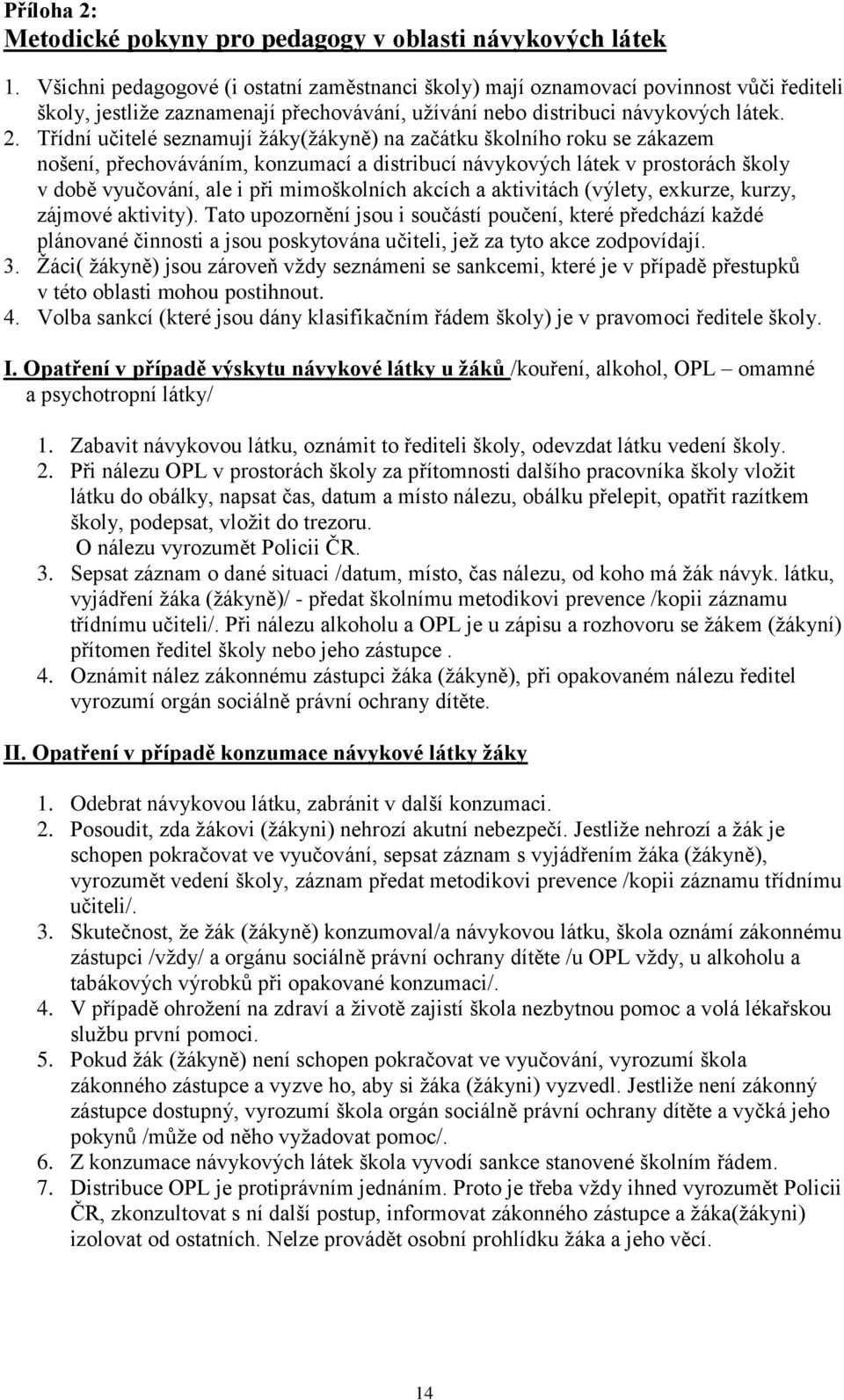 Příloha 2:
Metodické pokyny pro pedagogy v oblasti návykových látek

1. Všichni pedagogové (i ostatní zaměstnanci školy) mají oznamovací povinnost vůči řediteli školy, jestliže zaznamenají přechovávání, užívání nebo distribuci návykových látek.
2. Třídní učitelé seznamují žáky(žákyně) na začátku školního roku se zákazem nošení, přechováváním, konzumací a distribucí návykových látek v prostorách školy v době vyučování, ale i při mimoškolních akcích a aktivitách (výlety, exkurze, kurzy, zájmové aktivity). Tato upozornění jsou i součástí poučení, které předchází každé plánované činnosti a jsou poskytována učiteli, jež za tyto akce zodpovídají.
3. Žáci( žákyně) jsou zároveň vždy seznámeni se sankcemi, které je v případě přestupků v této oblasti mohou postihnout.
4. Volba sankcí (které jsou dány klasifikačním řádem školy) je v pravomoci ředitele školy.

I. Opatření v případě výskytu návykové látky u žáků /kouření, alkohol, OPL – omamné a psychotropní látky/

1. Zabavit návykovou látku, oznámit to řediteli školy, odevzdat látku vedení školy.
2. Při nálezu OPL v prostorách školy za přítomnosti dalšího pracovníka školy vložit látku do obálky, napsat čas, datum a místo nálezu, obálku přelepit, opatřit razítkem školy, podepsat, vložit do trezoru.
O nálezu vyrozumět Policii ČR.
3. Sepsat záznam o dané situaci /datum, místo, čas nálezu, od koho má žák návyk. látku, vyjádření žáka (žákyně)/ - předat školnímu metodikovi prevence /kopii záznamu třídnímu učiteli/. Při nálezu alkoholu a OPL je u zápisu a rozhovoru se žákem (žákyní) přítomen ředitel školy nebo jeho zástupce .
4. Oznámit nález zákonnému zástupci žáka (žákyně), při opakovaném nálezu ředitel vyrozumí orgán sociálně právní ochrany dítěte.

II. Opatření v případě konzumace návykové látky žáky

1. Odebrat návykovou látku, zabránit v další konzumaci.
2. Posoudit, zda žákovi (žákyni) nehrozí akutní nebezpečí. Jestliže nehrozí a žák je schopen pokračovat ve vyučování, sepsat záznam s vyjádřením žáka (žákyně), vyrozumět vedení školy, záznam předat metodikovi prevence /kopii záznamu třídnímu učiteli/.
3. Skutečnost, že žák (žákyně) konzumoval/a návykovou látku, škola oznámí zákonnému zástupci /vždy/ a orgánu sociálně právní ochrany dítěte /u OPL vždy, u alkoholu a tabákových výrobků při opakované konzumaci/.
4. V případě ohrožení na zdraví a životě zajistí škola nezbytnou pomoc a volá lékařskou službu první pomoci.
5. Pokud žák (žákyně) není schopen pokračovat ve vyučování, vyrozumí škola zákonného zástupce a vyzve ho, aby si žáka (žákyni) vyzvedl. Jestliže není zákonný zástupce dostupný, vyrozumí škola orgán sociálně právní ochrany dítěte a vyčká jeho pokynů /může od něho vyžadovat pomoc/.
6. Z konzumace návykových látek škola vyvodí sankce stanovené školním řádem.
7. Distribuce OPL je protiprávním jednáním. Proto je třeba vždy ihned vyrozumět Policii ČR, zkonzultovat s ní další postup, informovat zákonného zástupce a žáka(žákyni) izolovat od ostatních. Nelze provádět osobní prohlídku žáka a jeho věcí.

14